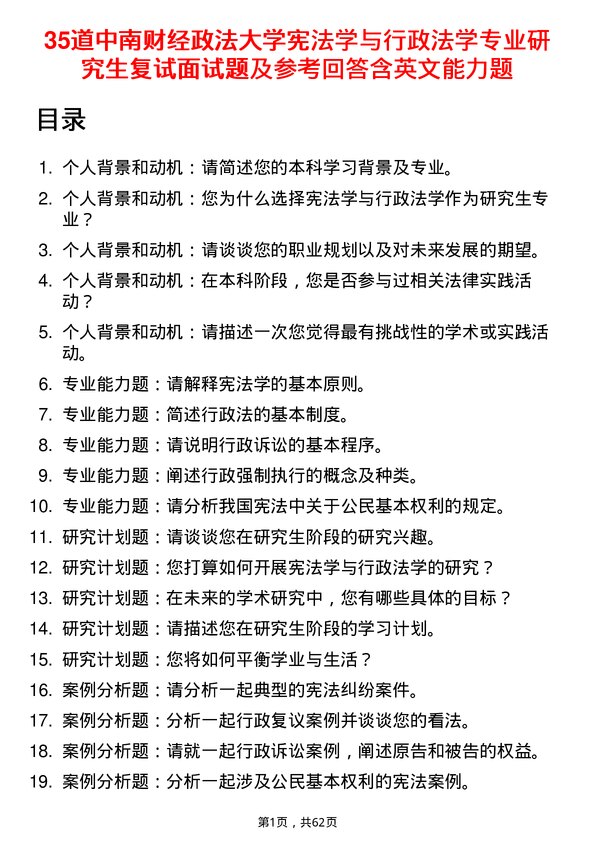 35道中南财经政法大学宪法学与行政法学专业研究生复试面试题及参考回答含英文能力题

目录

1. 个人背景和动机：请简述您的本科学习背景及专业。
2. 个人背景和动机：您为什么选择宪法学与行政法学作为研究生专业？
3. 个人背景和动机：请谈谈您的职业规划以及对未来发展的期望。
4. 个人背景和动机：在本科阶段，您是否参与过相关法律实践活动？
5. 个人背景和动机：请描述一次您觉得最有挑战性的学术或实践活动。
6. 专业能力题：请解释宪法学的基本原则。
7. 专业能力题：简述行政法的基本制度。
8. 专业能力题：请说明行政诉讼的基本程序。
9. 专业能力题：阐述行政强制执行的概念及种类。
10. 专业能力题：请分析我国宪法中关于公民基本权利的规定。
11. 研究计划题：请谈谈您在研究生阶段的研究兴趣。
12. 研究计划题：您打算如何开展宪法学与行政法学的研究？
13. 研究计划题：在未来的学术研究中，您有哪些具体的目标？
14. 研究计划题：请描述您在研究生阶段的学习计划。
15. 研究计划题：您将如何平衡学业与生活？
16. 案例分析题：请分析一起典型的宪法纠纷案件。
17. 案例分析题：分析一起行政复议案例并谈谈您的看法。
18. 案例分析题：请就一起行政诉讼案例，阐述原告和被告的权益。
19. 案例分析题：分析一起涉及公民基本权利的宪法案例。

第1页，共62页